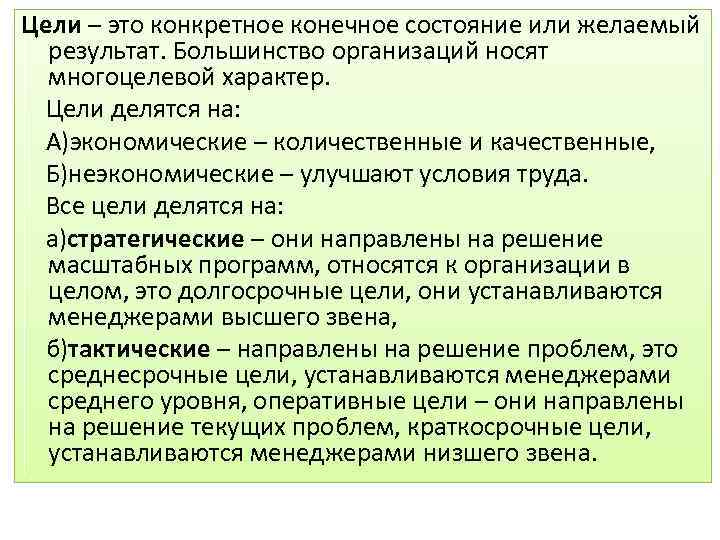 Цели – это конкретное конечное состояние или желаемый результат. Большинство организаций носят многоцелевой характер.

Цели делятся на:

А)экономические – количественные и качественные,

Б)неэкономические – улучшают условия труда.

Все цели делятся на:

а)стратегические – они направлены на решение масштабных программ, относятся к организации в целом, это долгосрочные цели, они устанавливаются менеджерами высшего звена,

б)тактические – направлены на решение проблем, это среднесрочные цели, устанавливаются менеджерами среднего уровня, оперативные цели – они направлены на решение текущих проблем, краткосрочные цели, устанавливаются менеджерами низшего звена.